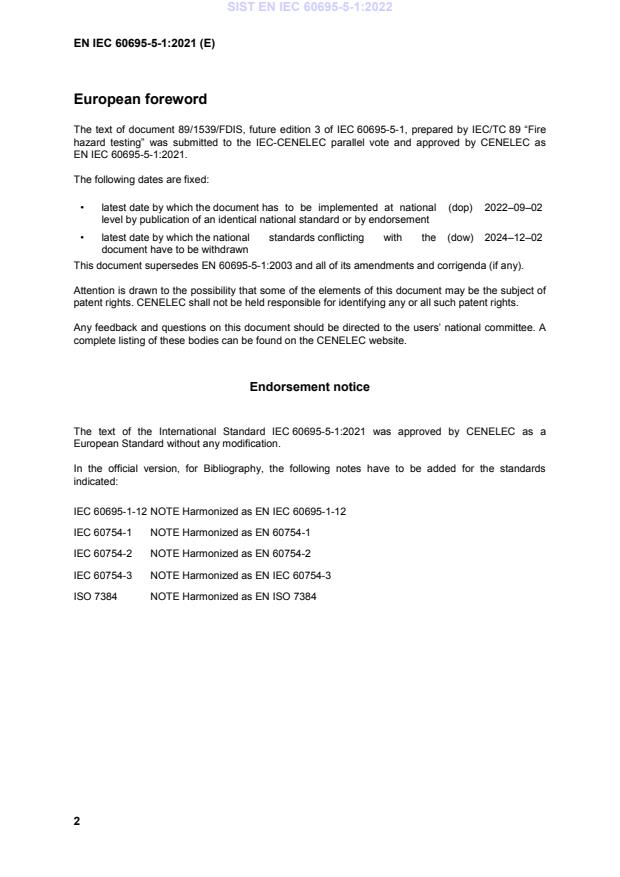 SIST EN IEC 60695-5-1:2022

EN IEC 60695-5-1:2021 (E)

European foreword

The text of document 89/1539/FDIS, future edition 3 of IEC 60695-5-1, prepared by IEC/TC 89 "Fire hazard testing" was submitted to the IEC-CENELEC parallel vote and approved by CENELEC as EN IEC 60695-5-1:2021.

The following dates are fixed:

• latest date by which the document has to be implemented at national level by publication of an identical national standard or by endorsement (dop) 2022–09–02

• latest date by which the national standards conflicting with the document have to be withdrawn (dow) 2024–12–02

This document supersedes EN 60695-5-1:2003 and all of its amendments and corrigenda (if any).

Attention is drawn to the possibility that some of the elements of this document may be the subject of patent rights. CENELEC shall not be held responsible for identifying any or all such patent rights.

Any feedback and questions on this document should be directed to the users' national committee. A complete listing of these bodies can be found on the CENELEC website.

Endorsement notice

The text of the International Standard IEC 60695-5-1:2021 was approved by CENELEC as a European Standard without any modification.

In the official version, for Bibliography, the following notes have to be added for the standards indicated:

IEC 60695-1-12 NOTE Harmonized as EN IEC 60695-1-12

IEC 60754-1 NOTE Harmonized as EN 60754-1

IEC 60754-2 NOTE Harmonized as EN 60754-2

IEC 60754-3 NOTE Harmonized as EN IEC 60754-3

ISO 7384 NOTE Harmonized as EN ISO 7384

2